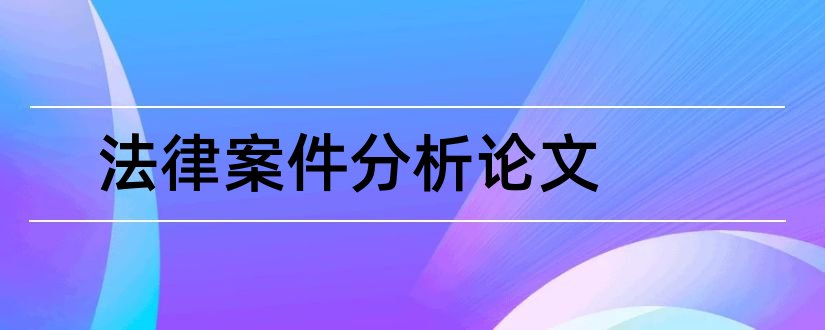 法律案件分析论文